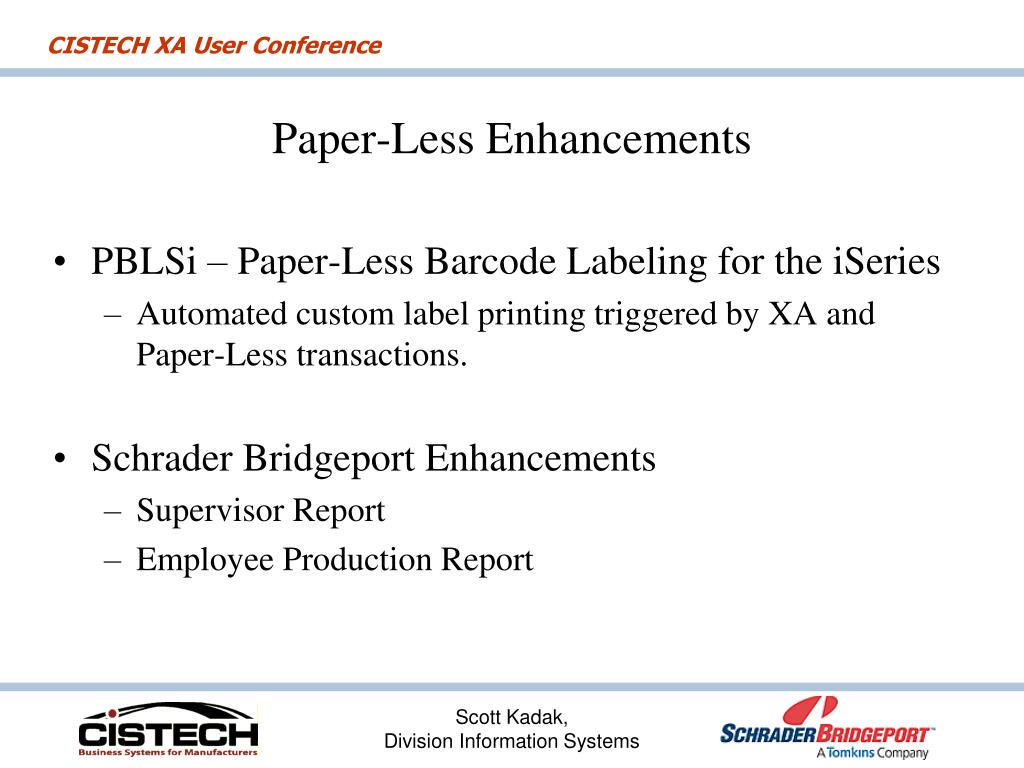 CISTECH XA User Conference

Paper-Less Enhancements

• PBLSi – Paper-Less Barcode Labeling for the iSeries
– Automated custom label printing triggered by XA and Paper-Less transactions.

• Schrader Bridgeport Enhancements
– Supervisor Report
– Employee Production Report

CISTECH
Business Systems for Manufacturers

Scott Kadak,
Division Information Systems

SCHRADER BRIDGEPORT™
A Tomkins Company